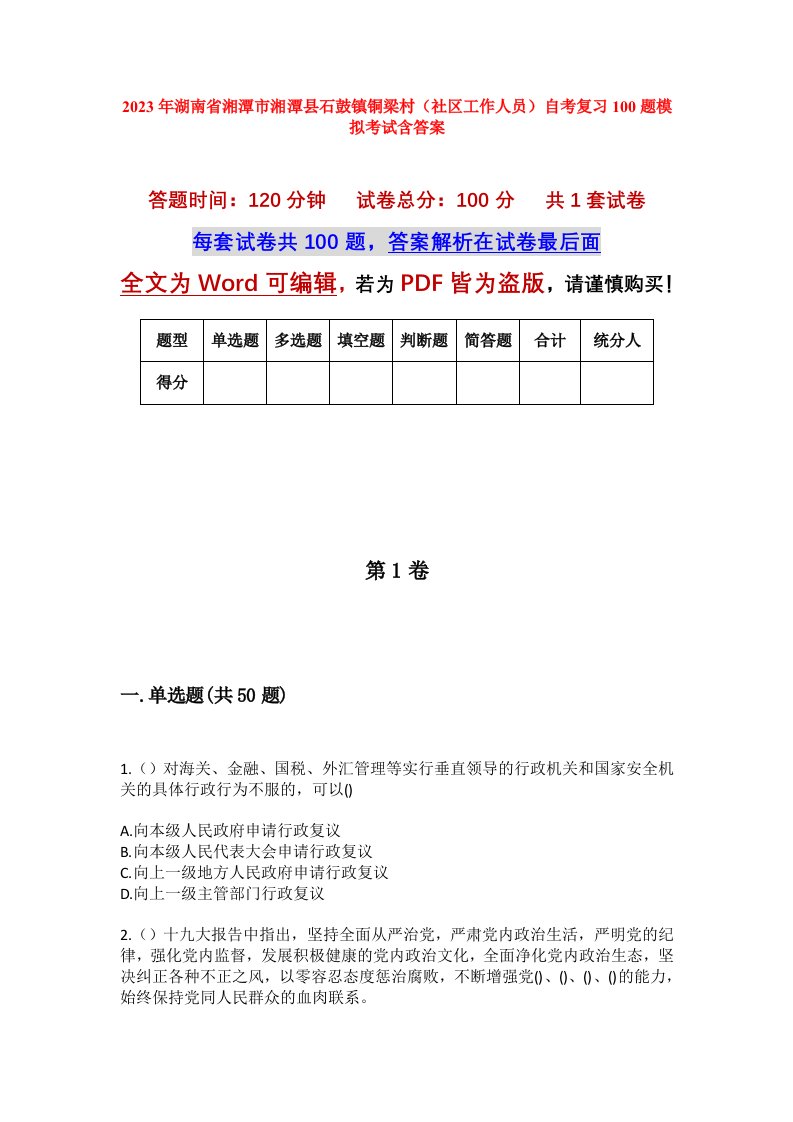 2023年湖南省湘潭市湘潭县石鼓镇铜梁村（社区工作人员）自考复习100题模拟考试含答案

答题时间：120分钟　试卷总分：100分　共1套试卷

每套试卷共100题，答案解析在试卷最后面

全文为Word可编辑，若为PDF皆为盗版，请谨慎购买！

| 题型 | 单选题 | 多选题 | 填空题 | 判断题 | 简答题 | 合计 | 统分人 |
|---|---|---|---|---|---|---|---|
| 得分 | | | | | | | |

第1卷

一.单选题(共50题)

1.（）对海关、金融、国税、外汇管理等实行垂直领导的行政机关和国家安全机关的具体行政行为不服的，可以()

A.向本级人民政府申请行政复议
B.向本级人民代表大会申请行政复议
C.向上一级地方人民政府申请行政复议
D.向上一级主管部门行政复议

2.（）十九大报告中指出，坚持全面从严治党，严肃党内政治生活，严明党的纪律，强化党内监督，发展积极健康的党内政治文化，全面净化党内政治生态，坚决纠正各种不正之风，以零容忍态度惩治腐败，不断增强党()、()、()、()的能力，始终保持党同人民群众的血肉联系。